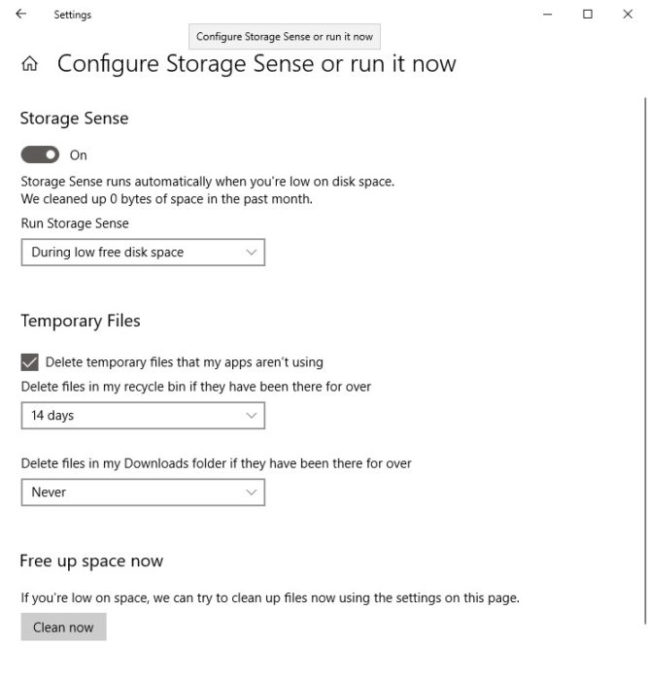 Settings

Configure Storage Sense or run it now

Configure Storage Sense or run it now

Storage Sense

On

Storage Sense runs automatically when you're low on disk space.
We cleaned up 0 bytes of space in the past month.

Run Storage Sense

During low free disk space

Temporary Files

Delete temporary files that my apps aren't using

Delete files in my recycle bin if they have been there for over

14 days

Delete files in my Downloads folder if they have been there for over

Never

Free up space now

If you're low on space, we can try to clean up files now using the settings on this page.

Clean now